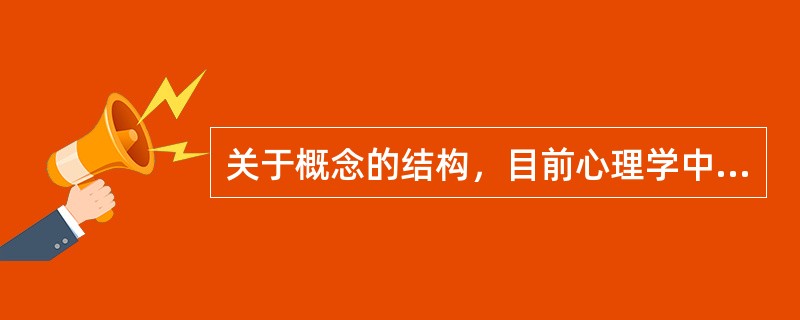 关于概念的结构，目前心理学中...